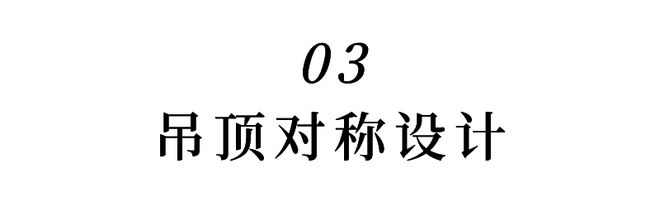 03
吊顶对称设计